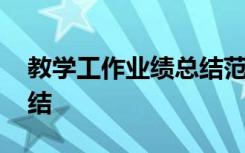 教学工作业绩总结范
结